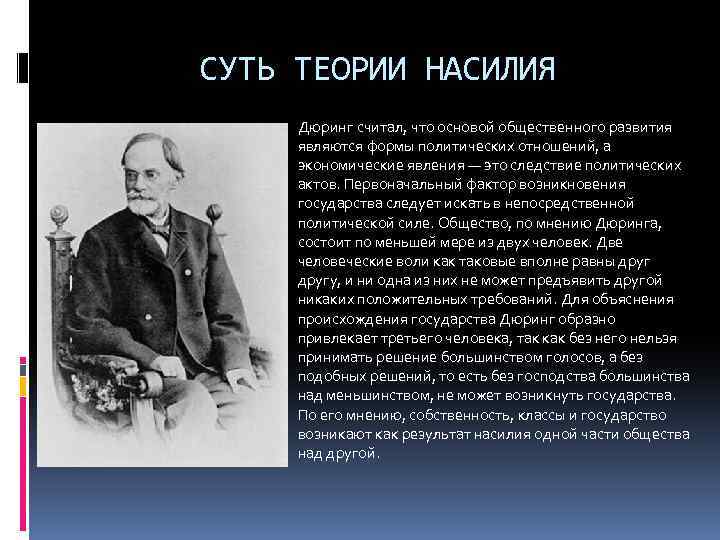 СУТЬ ТЕОРИИ НАСИЛИЯ

Дюринг считал, что основой общественного развития являются формы политических отношений, а экономические явления — это следствие политических актов. Первоначальный фактор возникновения государства следует искать в непосредственной политической силе. Общество, по мнению Дюринга, состоит по меньшей мере из двух человек. Две человеческие воли как таковые вполне равны друг другу, и ни одна из них не может предъявить другой никаких положительных требований. Для объяснения происхождения государства Дюринг образно привлекает третьего человека, так как без него нельзя принимать решение большинством голосов, а без подобных решений, то есть без господства большинства над меньшинством, не может возникнуть государства. По его мнению, собственность, классы и государство возникают как результат насилия одной части общества над другой.